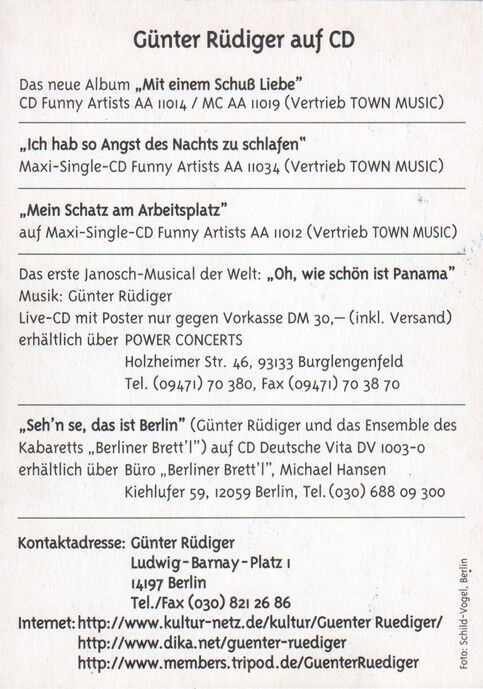 Günter Rüdiger auf CD

Das neue Album „Mit einem Schuß Liebe"
CD Funny Artists AA 11014 / MC AA 11019 (Vertrieb TOWN MUSIC)

„Ich hab so Angst des Nachts zu schlafen"
Maxi-Single-CD Funny Artists AA 11034 (Vertrieb TOWN MUSIC)

„Mein Schatz am Arbeitsplatz"
auf Maxi-Single-CD Funny Artists AA 11012 (Vertrieb TOWN MUSIC)

Das erste Janosch-Musical der Welt: „Oh, wie schön ist Panama"
Musik: Günter Rüdiger
Live-CD mit Poster nur gegen Vorkasse DM 30,— (inkl. Versand)
erhältlich über POWER CONCERTS
Holzheimer Str. 46, 93133 Burglengenfeld
Tel. (09471) 70 380, Fax (09471) 70 38 70

„Seh'n se, das ist Berlin" (Günter Rüdiger und das Ensemble des Kabaretts „Berliner Brett'l") auf CD Deutsche Vita DV 1003-0
erhältlich über Büro „Berliner Brett'l", Michael Hansen
Kiehlufer 59, 12059 Berlin, Tel. (030) 688 09 300

Kontaktadresse: Günter Rüdiger
Ludwig-Barnay-Platz 1
14197 Berlin
Tel./Fax (030) 821 26 86
Internet: http://www.kultur-netz.de/kultur/Guenter Ruediger/
http://www.dika.net/guenter-ruediger
http://www.members.tripod.de/GuenterRuediger

Foto: Schild-Vogel, Berlin